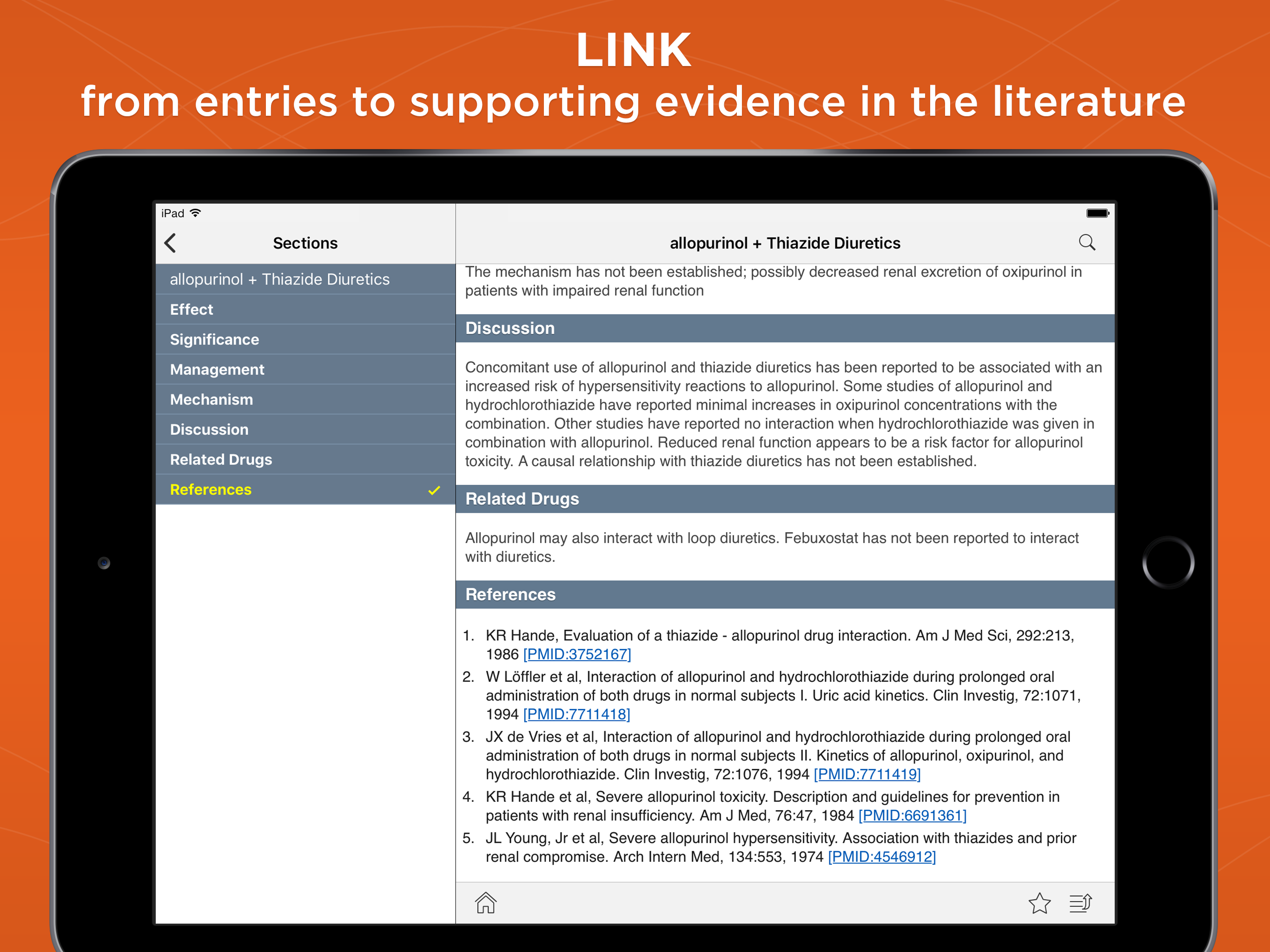 LINK
from entries to supporting evidence in the literature

iPad

Sections

allopurinol + Thiazide Diuretics
Effect
Significance
Management
Mechanism
Discussion
Related Drugs
References

allopurinol + Thiazide Diuretics

The mechanism has not been established; possibly decreased renal excretion of oxipurinol in patients with impaired renal function

Discussion

Concomitant use of allopurinol and thiazide diuretics has been reported to be associated with an increased risk of hypersensitivity reactions to allopurinol. Some studies of allopurinol and hydrochlorothiazide have reported minimal increases in oxipurinol concentrations with the combination. Other studies have reported no interaction when hydrochlorothiazide was given in combination with allopurinol. Reduced renal function appears to be a risk factor for allopurinol toxicity. A causal relationship with thiazide diuretics has not been established.

Related Drugs

Allopurinol may also interact with loop diuretics. Febuxostat has not been reported to interact with diuretics.

References

1. KR Hande, Evaluation of a thiazide - allopurinol drug interaction. Am J Med Sci, 292:213, 1986 [PMID:3752167]
2. W Löffler et al, Interaction of allopurinol and hydrochlorothiazide during prolonged oral administration of both drugs in normal subjects I. Uric acid kinetics. Clin Investig, 72:1071, 1994 [PMID:7711418]
3. JX de Vries et al, Interaction of allopurinol and hydrochlorothiazide during prolonged oral administration of both drugs in normal subjects II. Kinetics of allopurinol, oxipurinol, and hydrochlorothiazide. Clin Investig, 72:1076, 1994 [PMID:7711419]
4. KR Hande et al, Severe allopurinol toxicity. Description and guidelines for prevention in patients with renal insufficiency. Am J Med, 76:47, 1984 [PMID:6691361]
5. JL Young, Jr et al, Severe allopurinol hypersensitivity. Association with thiazides and prior renal compromise. Arch Intern Med, 134:553, 1974 [PMID:4546912]